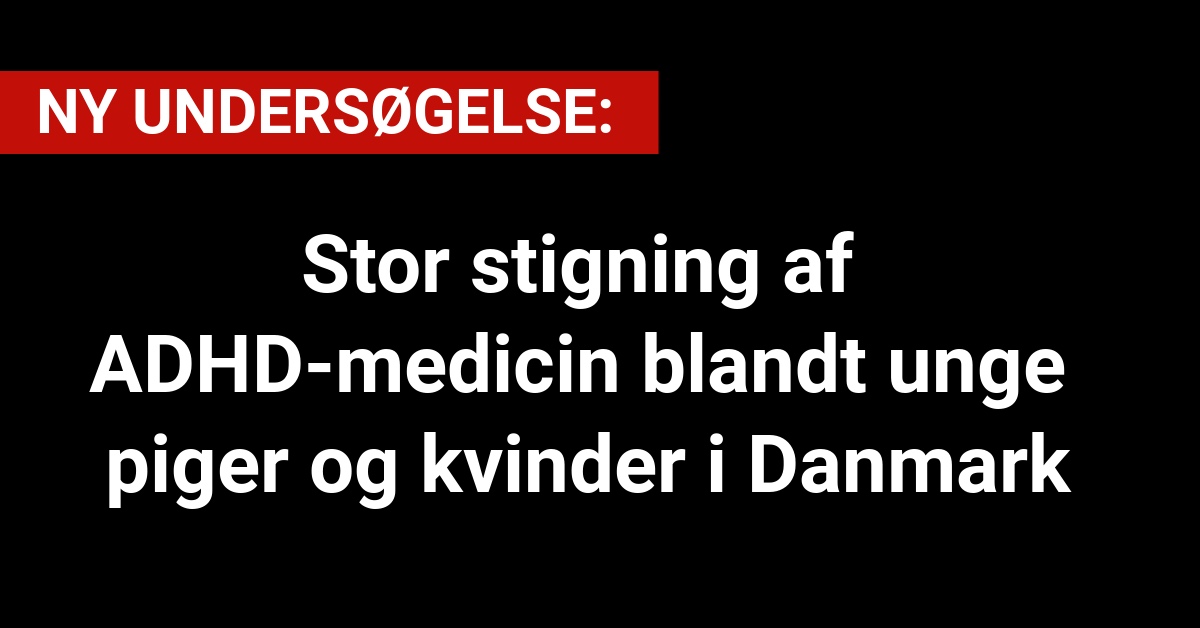 NY UNDERSØGELSE:

Stor stigning af ADHD-medicin blandt unge piger og kvinder i Danmark